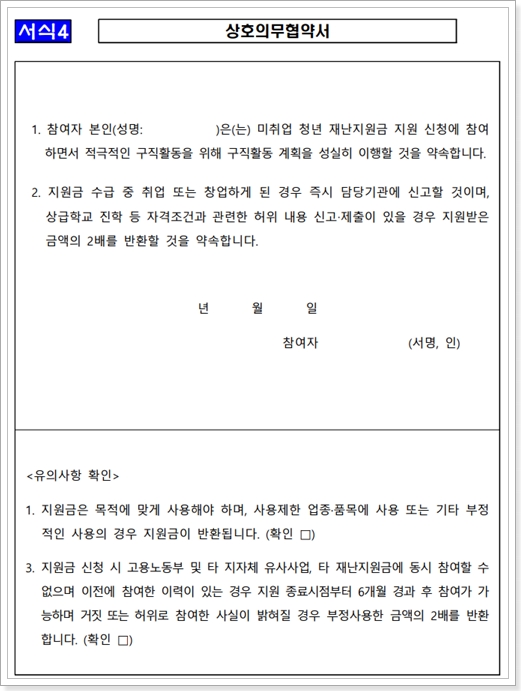 서식4

상호의무협약서

1. 참여자 본인(성명: )은(는) 미취업 청년 재난지원금 지원 신청에 참여하면서 적극적인 구직활동을 위해 구직활동 계획을 성실히 이행할 것을 약속합니다.

2. 지원금 수급 중 취업 또는 창업하게 된 경우 즉시 담당기관에 신고할 것이며, 상급학교 진학 등 자격조건과 관련한 허위 내용 신고·제출이 있을 경우 지원받은 금액의 2배를 반환할 것을 약속합니다.

년 월 일

참여자 (서명, 인)

<유의사항 확인>

1. 지원금은 목적에 맞게 사용해야 하며, 사용제한 업종·품목에 사용 또는 기타 부정적인 사용의 경우 지원금이 반환됩니다. (확인 □)

3. 지원금 신청 시 고용노동부 및 타 지자체 유사사업, 타 재난지원금에 동시 참여할 수 없으며 이전에 참여한 이력이 있는 경우 지원 종료시점부터 6개월 경과 후 참여가 가능하며 거짓 또는 허위로 참여한 사실이 밝혀질 경우 부정사용한 금액의 2배를 반환합니다. (확인 □)